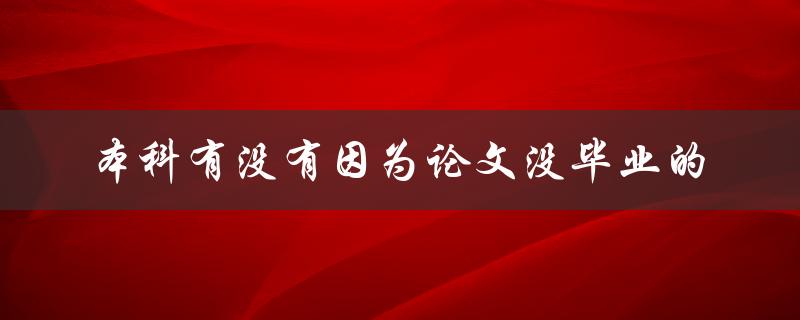 本科有没有因为论文没毕业的